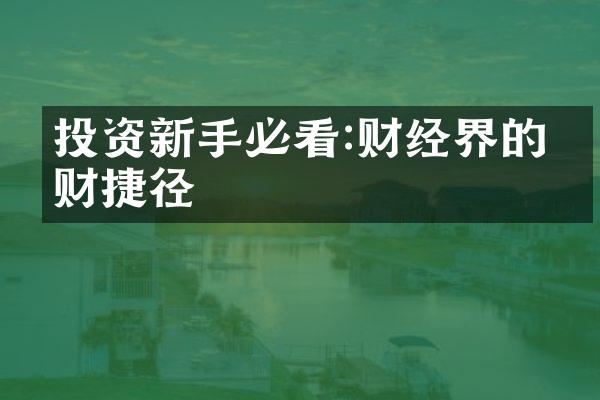 投资新手必看:财经界的财捷径